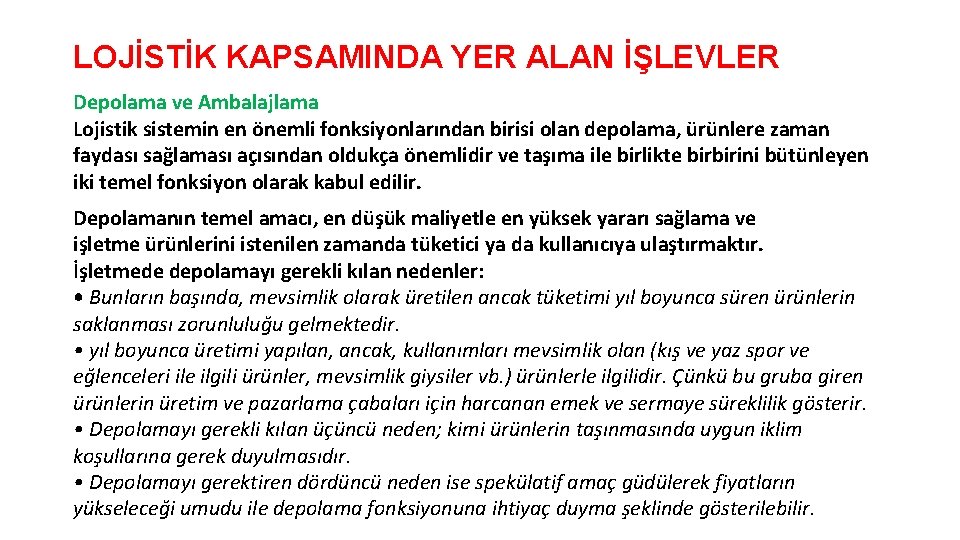 LOJİSTİK KAPSAMINDA YER ALAN İŞLEVLER

Depolama ve Ambalajlama
Lojistik sistemin en önemli fonksiyonlarından birisi olan depolama, ürünlere zaman faydası sağlaması açısından oldukça önemlidir ve taşıma ile birlikte birbirini bütünleyen iki temel fonksiyon olarak kabul edilir.

Depolamanın temel amacı, en düşük maliyetle en yüksek yararı sağlama ve işletme ürünlerini istenilen zamanda tüketici ya da kullanıcıya ulaştırmaktır.
İşletmede depolamayı gerekli kılan nedenler:
• Bunların başında, mevsimlik olarak üretilen ancak tüketimi yıl boyunca süren ürünlerin saklanması zorunluluğu gelmektedir.
• yıl boyunca üretimi yapılan, ancak, kullanımları mevsimlik olan (kış ve yaz spor ve eğlenceleri ile ilgili ürünler, mevsimlik giysiler vb.) ürünlerle ilgilidir. Çünkü bu gruba giren ürünlerin üretim ve pazarlama çabaları için harcanan emek ve sermaye süreklilik gösterir.
• Depolamayı gerekli kılan üçüncü neden; kimi ürünlerin taşınmasında uygun iklim koşullarına gerek duyulmasıdır.
• Depolamayı gerektiren dördüncü neden ise spekülatif amaç güdülerek fiyatların yükseleceği umudu ile depolama fonksiyonuna ihtiyaç duyma şeklinde gösterilebilir.